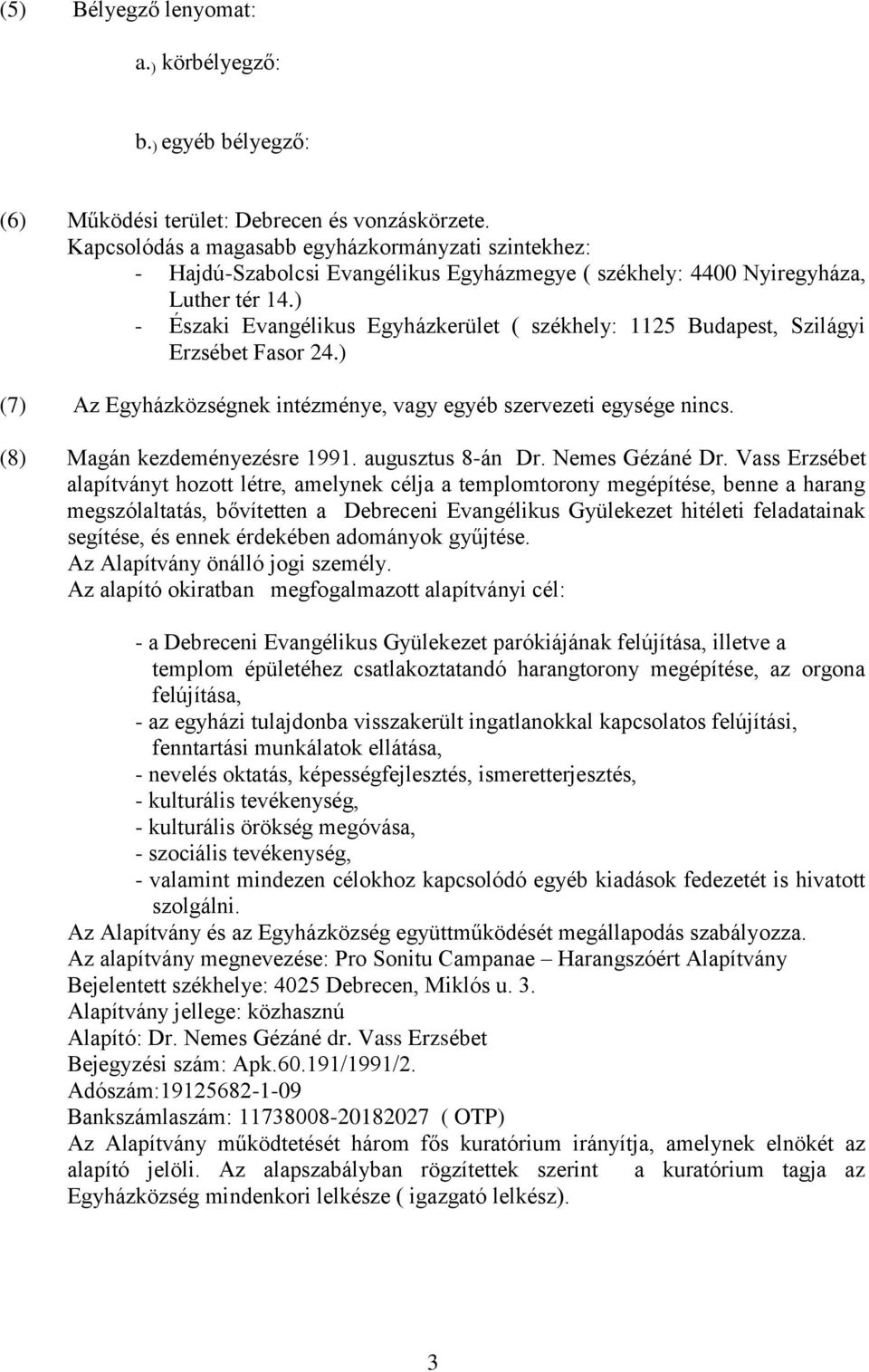 (5) Bélyegző lenyomat:

a.) körbélyegző:

b.) egyéb bélyegző:

(6) Működési terület: Debrecen és vonzáskörzete.
Kapcsolódás a magasabb egyházkormányzati szintekhez:
- Hajdú-Szabolcsi Evangélikus Egyházmegye ( székhely: 4400 Nyiregyháza, Luther tér 14.)
- Északi Evangélikus Egyházkerület ( székhely: 1125 Budapest, Szilágyi Erzsébet Fasor 24.)

(7) Az Egyházközségnek intézménye, vagy egyéb szervezeti egysége nincs.

(8) Magán kezdeményezésre 1991. augusztus 8-án Dr. Nemes Gézáné Dr. Vass Erzsébet alapítványt hozott létre, amelynek célja a templomtorony megépítése, benne a harang megszólaltatás, bővítetten a Debreceni Evangélikus Gyülekezet hitéleti feladatainak segítése, és ennek érdekében adományok gyűjtése.
Az Alapítvány önálló jogi személy.
Az alapító okiratban megfogalmazott alapítványi cél:

- a Debreceni Evangélikus Gyülekezet parókiájának felújítása, illetve a templom épületéhez csatlakoztatandó harangtorony megépítése, az orgona felújítása,
- az egyházi tulajdonba visszakerült ingatlanokkal kapcsolatos felújítási, fenntartási munkálatok ellátása,
- nevelés oktatás, képességfejlesztés, ismeretterjesztés,
- kulturális tevékenység,
- kulturális örökség megóvása,
- szociális tevékenység,
- valamint mindezen célokhoz kapcsolódó egyéb kiadások fedezetét is hivatott szolgálni.
Az Alapítvány és az Egyházközség együttműködését megállapodás szabályozza.
Az alapítvány megnevezése: Pro Sonitu Campanae – Harangszóért Alapítvány
Bejelentett székhelye: 4025 Debrecen, Miklós u. 3.
Alapítvány jellege: közhasznú
Alapító: Dr. Nemes Gézáné dr. Vass Erzsébet
Bejegyzési szám: Apk.60.191/1991/2.
Adószám:19125682-1-09
Bankszámlaszám: 11738008-20182027 ( OTP)
Az Alapítvány működtetését három fős kuratórium irányítja, amelynek elnökét az alapító jelöli. Az alapszabályban rögzítettek szerint a kuratórium tagja az Egyházközség mindenkori lelkésze ( igazgató lelkész).

3